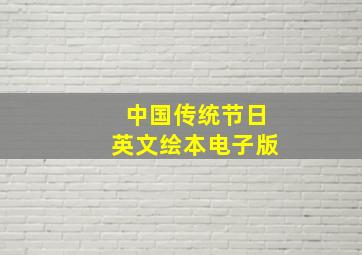 中国传统节日
英文绘本电子版